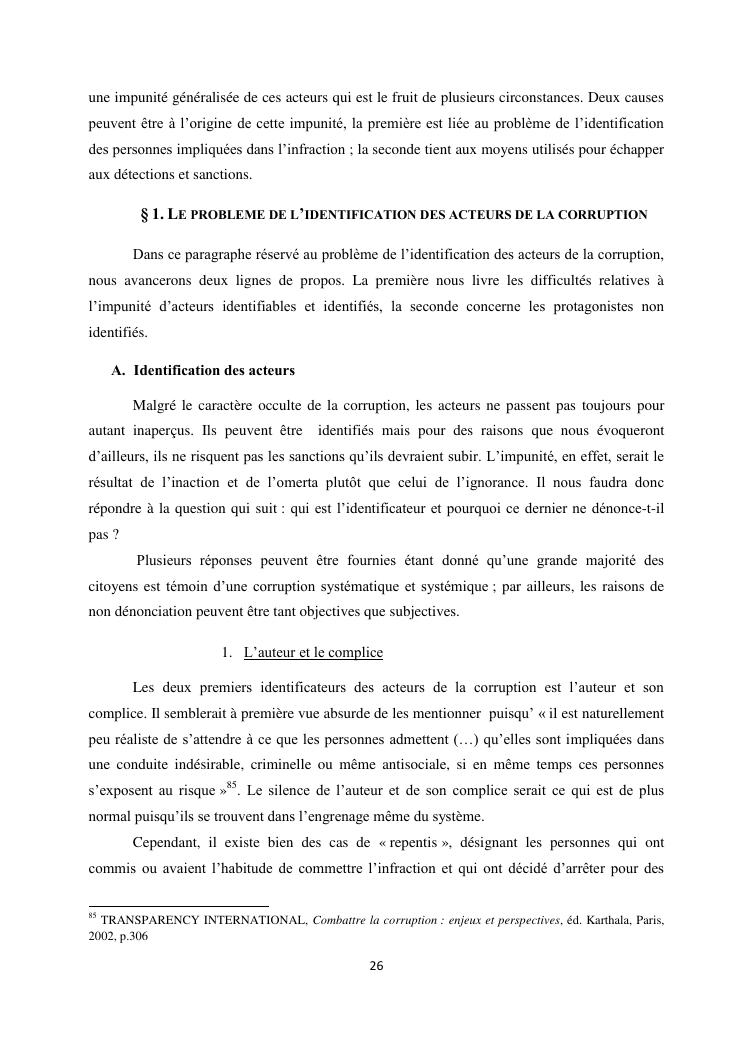 une impunité généralisée de ces acteurs qui est le fruit de plusieurs circonstances. Deux causes peuvent être à l'origine de cette impunité, la première est liée au problème de l'identification des personnes impliquées dans l'infraction ; la seconde tient aux moyens utilisés pour échapper aux détections et sanctions.

§ 1. LE PROBLEME DE L'IDENTIFICATION DES ACTEURS DE LA CORRUPTION

Dans ce paragraphe réservé au problème de l'identification des acteurs de la corruption, nous avancerons deux lignes de propos. La première nous livre les difficultés relatives à l'impunité d'acteurs identifiables et identifiés, la seconde concerne les protagonistes non identifiés.

A. Identification des acteurs

Malgré le caractère occulte de la corruption, les acteurs ne passent pas toujours pour autant inaperçus. Ils peuvent être identifiés mais pour des raisons que nous évoqueront d'ailleurs, ils ne risquent pas les sanctions qu'ils devraient subir. L'impunité, en effet, serait le résultat de l'inaction et de l'omerta plutôt que celui de l'ignorance. Il nous faudra donc répondre à la question qui suit : qui est l'identificateur et pourquoi ce dernier ne dénonce-t-il pas ?

Plusieurs réponses peuvent être fournies étant donné qu'une grande majorité des citoyens est témoin d'une corruption systématique et systémique ; par ailleurs, les raisons de non dénonciation peuvent être tant objectives que subjectives.

1. L'auteur et le complice

Les deux premiers identificateurs des acteurs de la corruption est l'auteur et son complice. Il semblerait à première vue absurde de les mentionner puisqu' « il est naturellement peu réaliste de s'attendre à ce que les personnes admettent (…) qu'elles sont impliquées dans une conduite indésirable, criminelle ou même antisociale, si en même temps ces personnes s'exposent au risque »$^{85}$. Le silence de l'auteur et de son complice serait ce qui est de plus normal puisqu'ils se trouvent dans l'engrenage même du système.

Cependant, il existe bien des cas de « repentis », désignant les personnes qui ont commis ou avaient l'habitude de commettre l'infraction et qui ont décidé d'arrêter pour des

$^{85}$ TRANSPARENCY INTERNATIONAL, Combattre la corruption : enjeux et perspectives, éd. Karthala, Paris, 2002, p.306

26